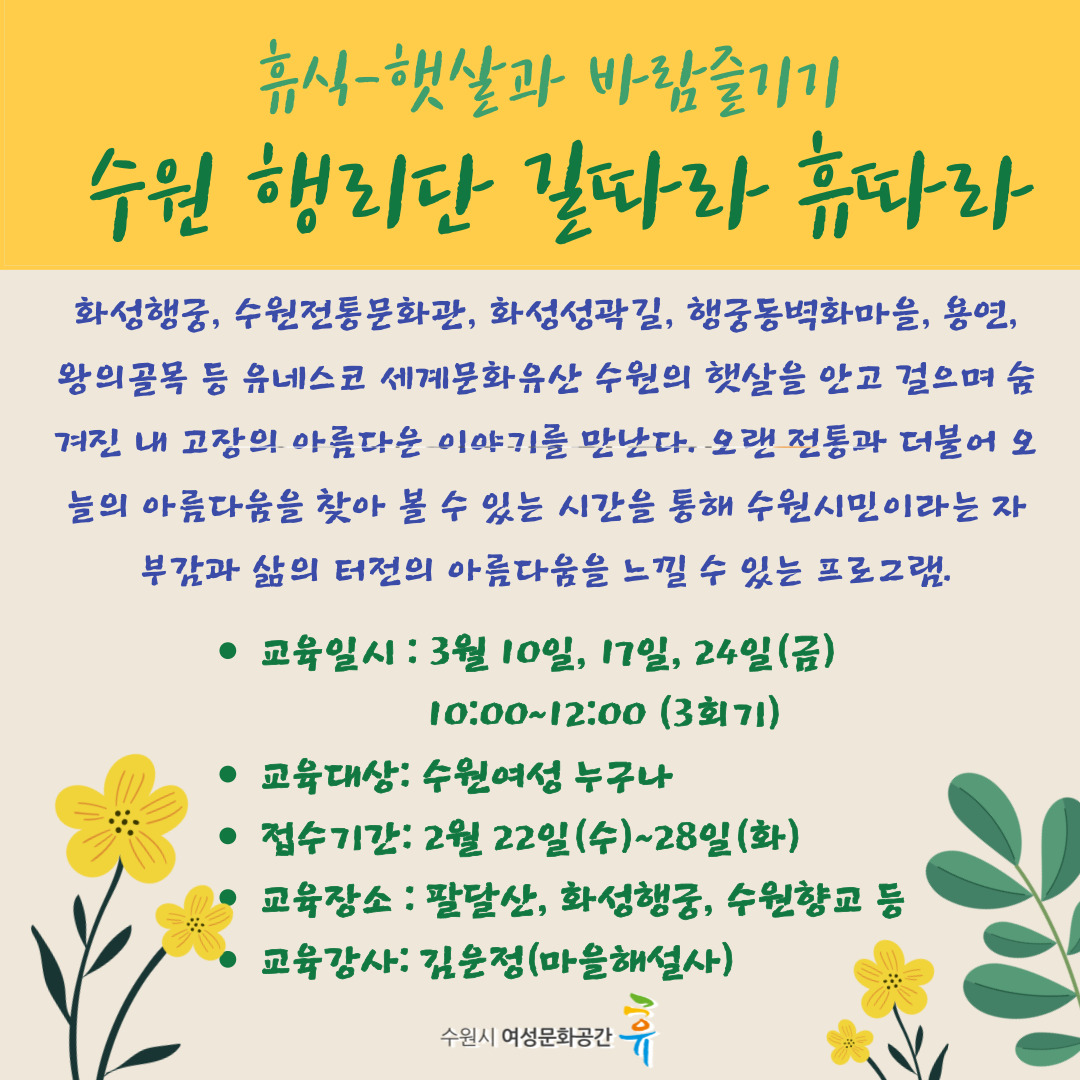 휴식-햇살과 바람즐기기

수원 행리단 길따라 휴따라

화성행궁, 수원전통문화관, 화성성곽길, 행궁동벽화마을, 용연, 왕의골목 등 유네스코 세계문화유산 수원의 햇살을 안고 걸으며 숨겨진 내 고장의 아름다운 이야기를 만난다. 오랜 전통과 더불어 오늘의 아름다움을 찾아 볼 수 있는 시간을 통해 수원시민이라는 자부감과 삶의 터전의 아름다움을 느낄 수 있는 프로그램.

• 교육일시 : 3월 10일, 17일, 24일(금)
10:00~12:00 (3회기)
• 교육대상: 수원여성 누구나
• 접수기간: 2월 22일(수)~28일(화)
• 교육장소 : 팔달산, 화성행궁, 수원향교 등
• 교육강사: 김운정(마을해설사)

수원시 여성문화공간 휴